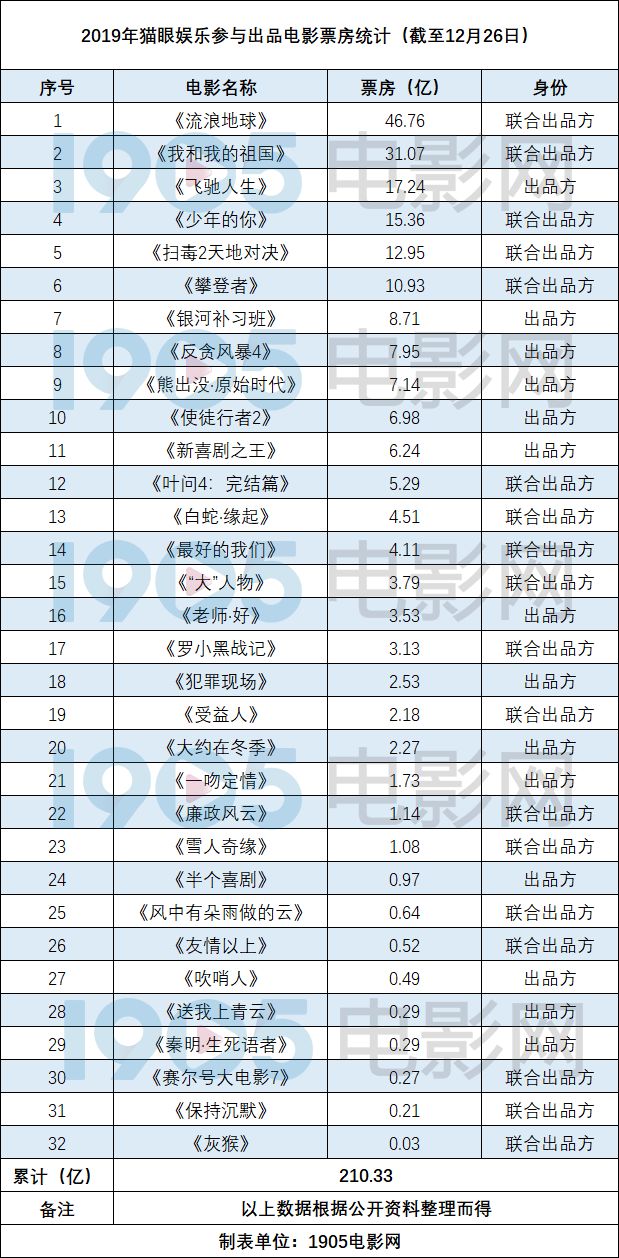 2019年猫眼娱乐参与出品电影票房统计（截至12月26日）

| 序号 | 电影名称 | 票房（亿） | 身份 |
|---|---|---|---|
| 1 | 《流浪地球》 | 46.76 | 联合出品方 |
| 2 | 《我和我的祖国》 | 31.07 | 联合出品方 |
| 3 | 《飞驰人生》 | 17.24 | 出品方 |
| 4 | 《少年的你》 | 15.36 | 联合出品方 |
| 5 | 《扫毒2天地对决》 | 12.95 | 联合出品方 |
| 6 | 《攀登者》 | 10.93 | 联合出品方 |
| 7 | 《银河补习班》 | 8.71 | 出品方 |
| 8 | 《反贪风暴4》 | 7.95 | 出品方 |
| 9 | 《熊出没·原始时代》 | 7.14 | 出品方 |
| 10 | 《使徒行者2》 | 6.98 | 出品方 |
| 11 | 《新喜剧之王》 | 6.24 | 出品方 |
| 12 | 《叶问4：完结篇》 | 5.29 | 联合出品方 |
| 13 | 《白蛇·缘起》 | 4.51 | 联合出品方 |
| 14 | 《最好的我们》 | 4.11 | 联合出品方 |
| 15 | 《“大”人物》 | 3.79 | 联合出品方 |
| 16 | 《老师·好》 | 3.53 | 出品方 |
| 17 | 《罗小黑战记》 | 3.13 | 联合出品方 |
| 18 | 《犯罪现场》 | 2.53 | 出品方 |
| 19 | 《受益人》 | 2.18 | 联合出品方 |
| 20 | 《大约在冬季》 | 2.27 | 出品方 |
| 21 | 《一吻定情》 | 1.73 | 出品方 |
| 22 | 《廉政风云》 | 1.14 | 联合出品方 |
| 23 | 《雪人奇缘》 | 1.08 | 联合出品方 |
| 24 | 《半个喜剧》 | 0.97 | 出品方 |
| 25 | 《风中有朵雨做的云》 | 0.64 | 联合出品方 |
| 26 | 《友情以上》 | 0.52 | 联合出品方 |
| 27 | 《吹哨人》 | 0.49 | 出品方 |
| 28 | 《送我上青云》 | 0.29 | 出品方 |
| 29 | 《秦明·生死语者》 | 0.29 | 出品方 |
| 30 | 《赛尔号大电影7》 | 0.27 | 联合出品方 |
| 31 | 《保持沉默》 | 0.21 | 联合出品方 |
| 32 | 《灰猴》 | 0.03 | 联合出品方 |
| 累计（亿） | 210.33 | | |
| 备注 | 以上数据根据公开资料整理而得 | | |

制表单位：1905电影网

1905电影网